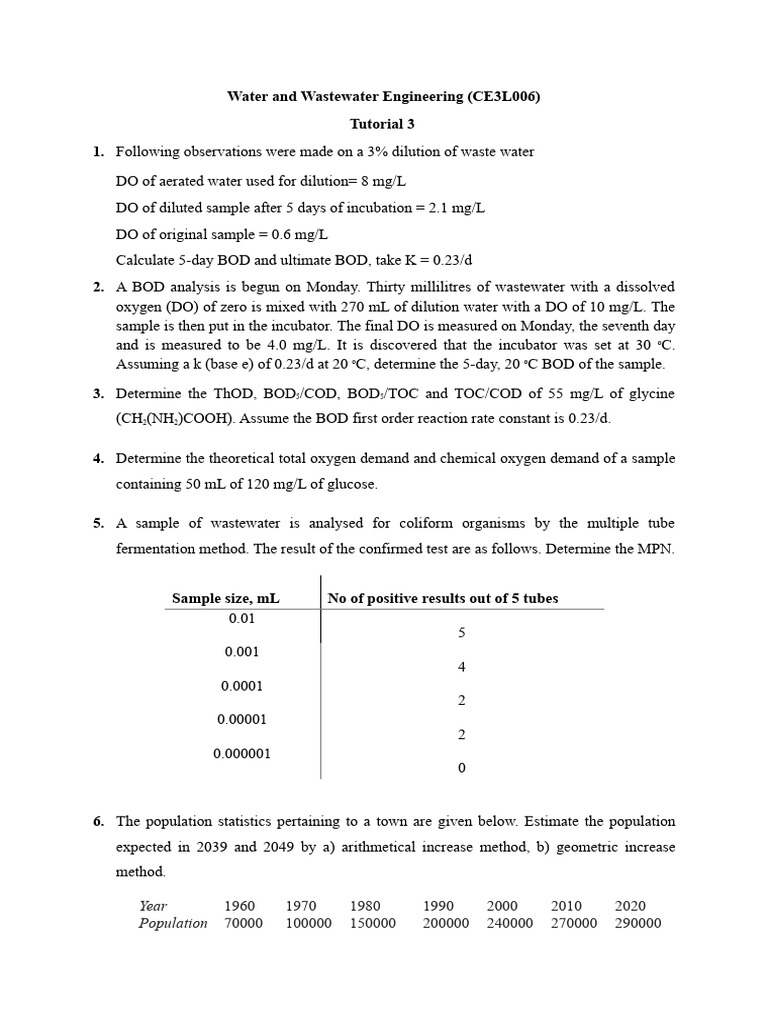 Water and Wastewater Engineering (CE3L006)

Tutorial 3

1. Following observations were made on a 3% dilution of waste water

DO of aerated water used for dilution= 8 mg/L

DO of diluted sample after 5 days of incubation = 2.1 mg/L

DO of original sample = 0.6 mg/L

Calculate 5-day BOD and ultimate BOD, take K = 0.23/d

2. A BOD analysis is begun on Monday. Thirty millilitres of wastewater with a dissolved oxygen (DO) of zero is mixed with 270 mL of dilution water with a DO of 10 mg/L. The sample is then put in the incubator. The final DO is measured on Monday, the seventh day and is measured to be 4.0 mg/L. It is discovered that the incubator was set at 30 °C. Assuming a k (base e) of 0.23/d at 20 °C, determine the 5-day, 20 °C BOD of the sample.

3. Determine the ThOD, $BOD_5$/COD, $BOD_5$/TOC and TOC/COD of 55 mg/L of glycine ($CH_2(NH_2)COOH$). Assume the BOD first order reaction rate constant is 0.23/d.

4. Determine the theoretical total oxygen demand and chemical oxygen demand of a sample containing 50 mL of 120 mg/L of glucose.

5. A sample of wastewater is analysed for coliform organisms by the multiple tube fermentation method. The result of the confirmed test are as follows. Determine the MPN.

| Sample size, mL | No of positive results out of 5 tubes |
|---|---|
| 0.01 | 5 |
| 0.001 | 4 |
| 0.0001 | 2 |
| 0.00001 | 2 |
| 0.000001 | 0 |

6. The population statistics pertaining to a town are given below. Estimate the population expected in 2039 and 2049 by a) arithmetical increase method, b) geometric increase method.

| Year | 1960 | 1970 | 1980 | 1990 | 2000 | 2010 | 2020 |
|---|---|---|---|---|---|---|---|
| Population | 70000 | 100000 | 150000 | 200000 | 240000 | 270000 | 290000 |